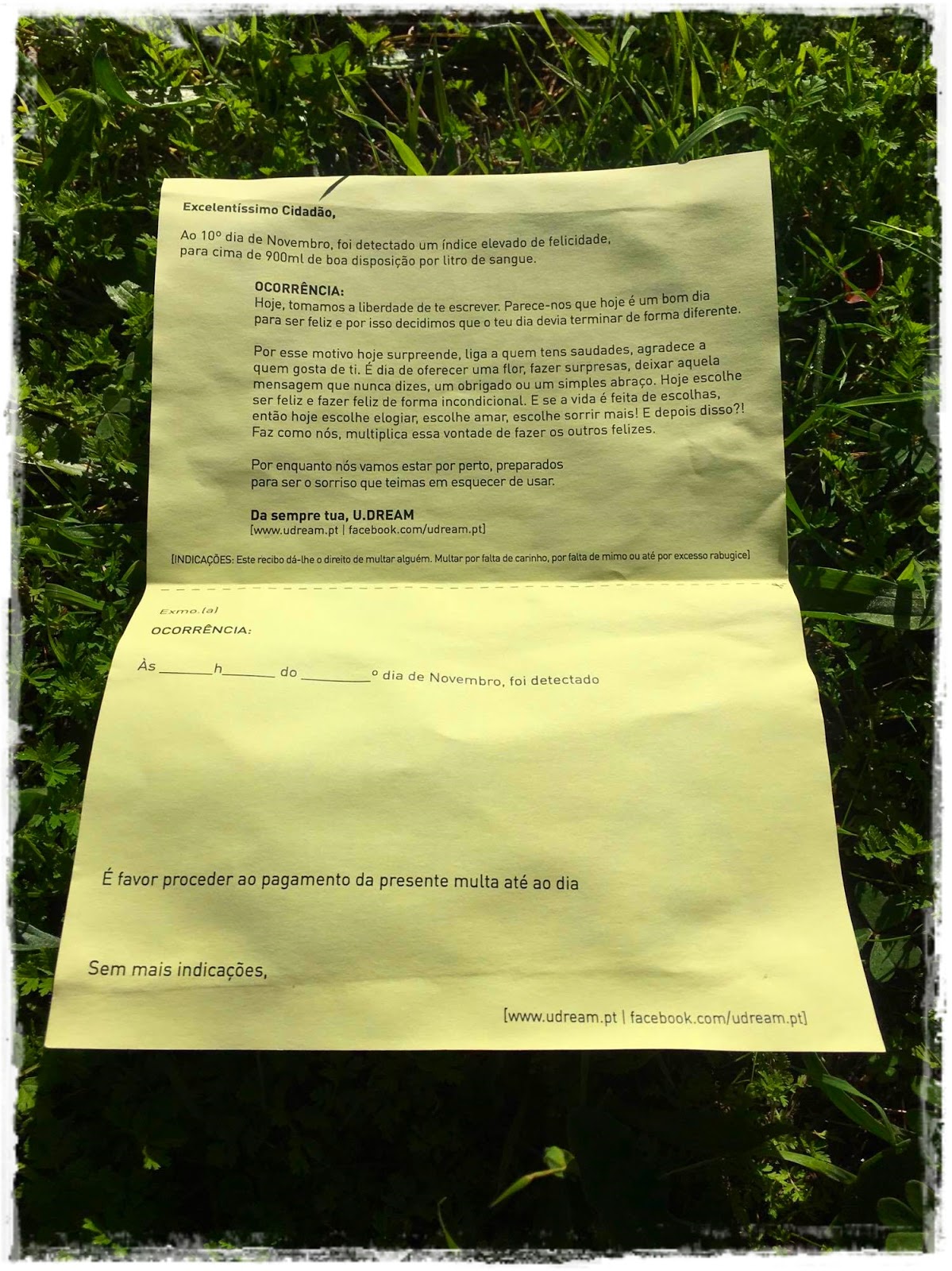 Excelentíssimo Cidadão,

Ao 10º dia de Novembro, foi detectado um índice elevado de felicidade, para cima de 900ml de boa disposição por litro de sangue.

OCORRÊNCIA:
Hoje, tomamos a liberdade de te escrever. Parece-nos que hoje é um bom dia para ser feliz e por isso decidimos que o teu dia devia terminar de forma diferente.

Por esse motivo hoje surpreende, liga a quem tens saudades, agradece a quem gosta de ti. É dia de oferecer uma flor, fazer surpresas, deixar aquela mensagem que nunca dizes, um obrigado ou um simples abraço. Hoje escolhe ser feliz e fazer feliz de forma incondicional. E se a vida é feita de escolhas, então hoje escolhe elogiar, escolhe amar, escolhe sorrir mais! E depois disso?! Faz como nós, multiplica essa vontade de fazer os outros felizes.

Por enquanto nós vamos estar por perto, preparados para ser o sorriso que teimas em esquecer de usar.

Da sempre tua, U.DREAM
[www.udream.pt | facebook.com/udream.pt]

[INDICAÇÕES: Este recibo dá-lhe o direito de multar alguém. Multar por falta de carinho, por falta de mimo ou até por excesso rabugice]

Exmo.(a)
OCORRÊNCIA:

Às ____h____ do ____º dia de Novembro, foi detectado

É favor proceder ao pagamento da presente multa até ao dia

Sem mais indicações,

[www.udream.pt | facebook.com/udream.pt]